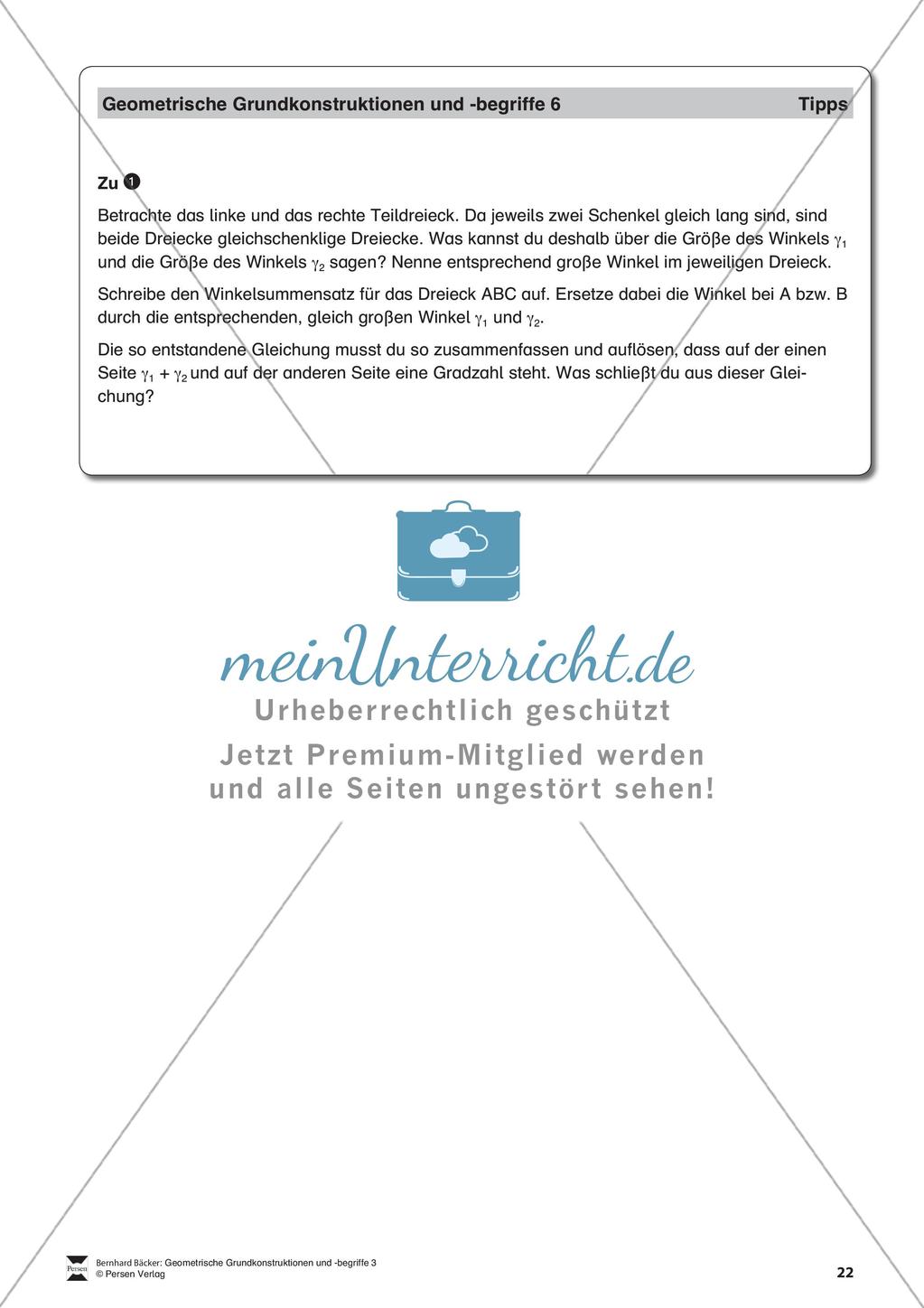 Geometrische Grundkonstruktionen und -begriffe 6 Tipps

Zu 1

Betrachte das linke und das rechte Teildreieck. Da jeweils zwei Schenkel gleich lang sind, sind beide Dreiecke gleichschenklige Dreiecke. Was kannst du deshalb über die Größe des Winkels $\gamma_1$ und die Größe des Winkels $\gamma_2$ sagen? Nenne entsprechend große Winkel im jeweiligen Dreieck.

Schreibe den Winkelsummensatz für das Dreieck ABC auf. Ersetze dabei die Winkel bei A bzw. B durch die entsprechenden, gleich großen Winkel $\gamma_1$ und $\gamma_2$.

Die so entstandene Gleichung musst du so zusammenfassen und auflösen, dass auf der einen Seite $\gamma_1 + \gamma_2$ und auf der anderen Seite eine Gradzahl steht. Was schließt du aus dieser Gleichung?

meinUnterricht.de
Urheberrechtlich geschützt
Jetzt Premium-Mitglied werden und alle Seiten ungestört sehen!

Persen
Bernhard Bäcker: Geometrische Grundkonstruktionen und -begriffe 3
© Persen Verlag

22